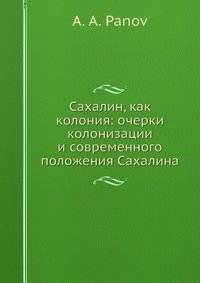 A. A. Panov

Сахалин, как колония: очерки колонизации и современного положения Сахалина